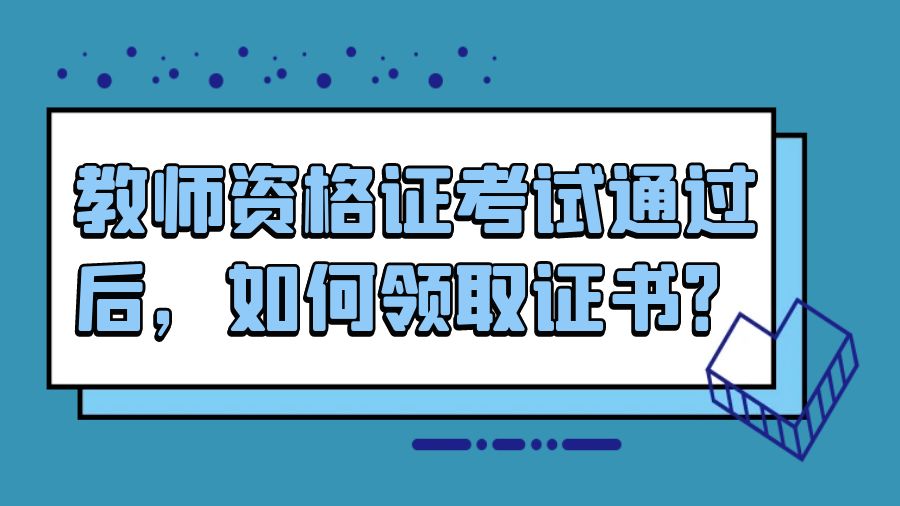 教师资格证考试通过后，如何领取证书？